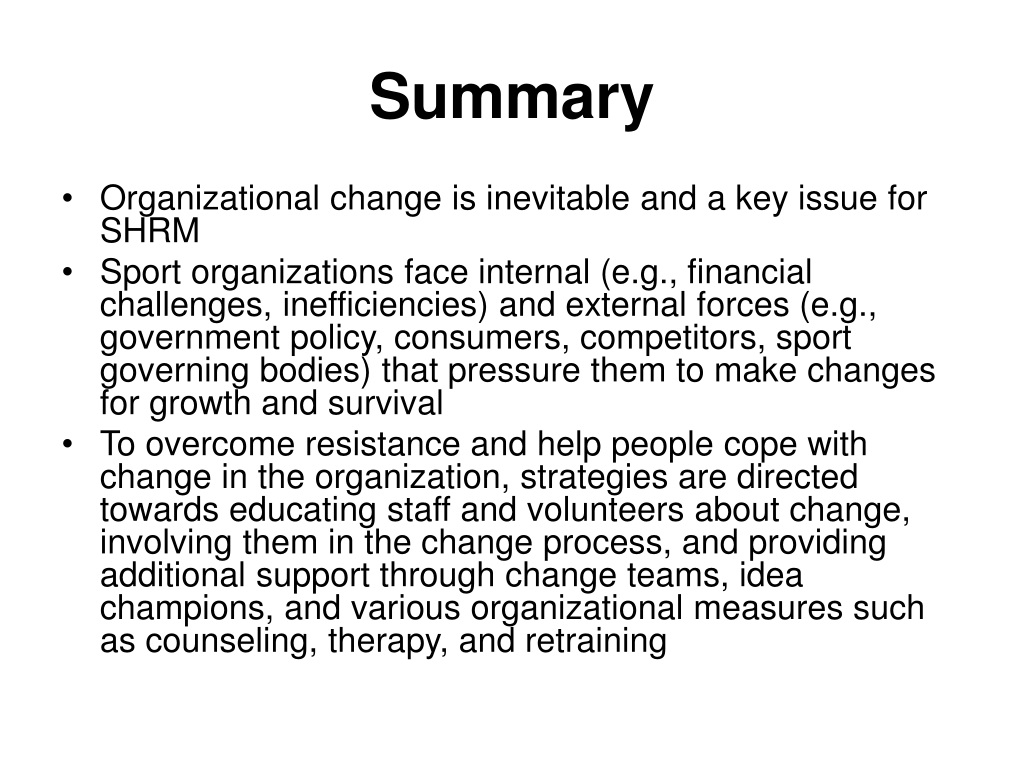 Summary

• Organizational change is inevitable and a key issue for SHRM
• Sport organizations face internal (e.g., financial challenges, inefficiencies) and external forces (e.g., government policy, consumers, competitors, sport governing bodies) that pressure them to make changes for growth and survival
• To overcome resistance and help people cope with change in the organization, strategies are directed towards educating staff and volunteers about change, involving them in the change process, and providing additional support through change teams, idea champions, and various organizational measures such as counseling, therapy, and retraining